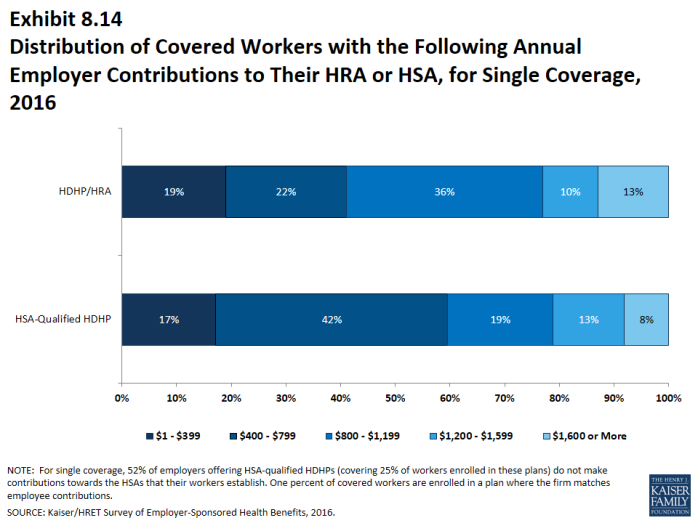 Exhibit 8.14
Distribution of Covered Workers with the Following Annual Employer Contributions to Their HRA or HSA, for Single Coverage, 2016

HDHP/HRA
19%
22%
36%
10%
13%

HSA-Qualified HDHP
17%
42%
19%
13%
8%

0%
10%
20%
30%
40%
50%
60%
70%
80%
90%
100%

\$1 - \$399
\$400 - \$799
\$800 - \$1,199
\$1,200 - \$1,599
\$1,600 or More

NOTE: For single coverage, 52% of employers offering HSA-qualified HDHPs (covering 25% of workers enrolled in these plans) do not make contributions towards the HSAs that their workers establish. One percent of covered workers are enrolled in a plan where the firm matches employee contributions.

SOURCE: Kaiser/HRET Survey of Employer-Sponsored Health Benefits, 2016.

THE HENRY J. KAISER FAMILY FOUNDATION